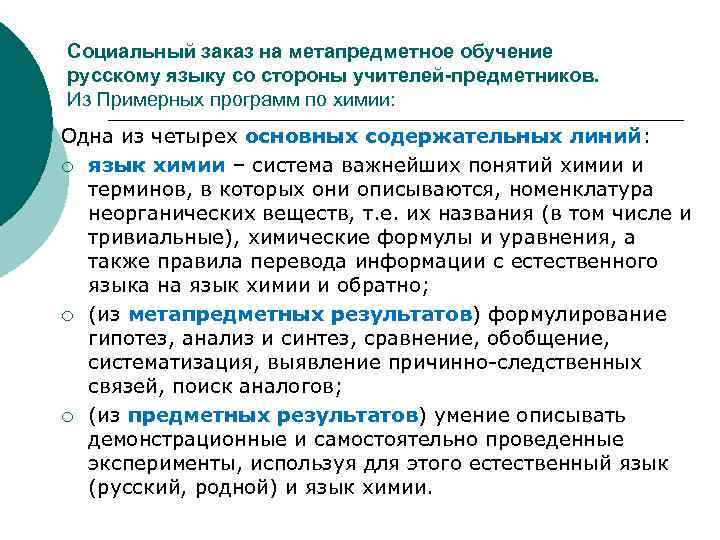 Социальный заказ на метапредметное обучение русскому языку со стороны учителей-предметников.
Из Примерных программ по химии:

Одна из четырех основных содержательных линий:

○ язык химии – система важнейших понятий химии и терминов, в которых они описываются, номенклатура неорганических веществ, т.е. их названия (в том числе и тривиальные), химические формулы и уравнения, а также правила перевода информации с естественного языка на язык химии и обратно;
○ (из метапредметных результатов) формулирование гипотез, анализ и синтез, сравнение, обобщение, систематизация, выявление причинно-следственных связей, поиск аналогов;
○ (из предметных результатов) умение описывать демонстрационные и самостоятельно проведенные эксперименты, используя для этого естественный язык (русский, родной) и язык химии.